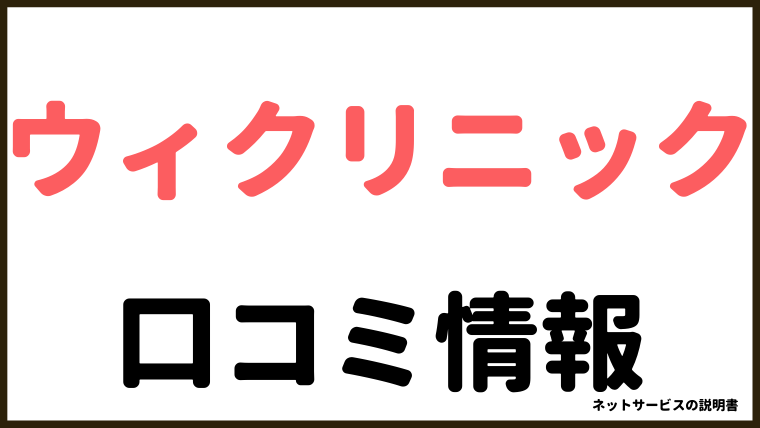 ウィクリニック

口コミ情報

ネットサービスの説明書